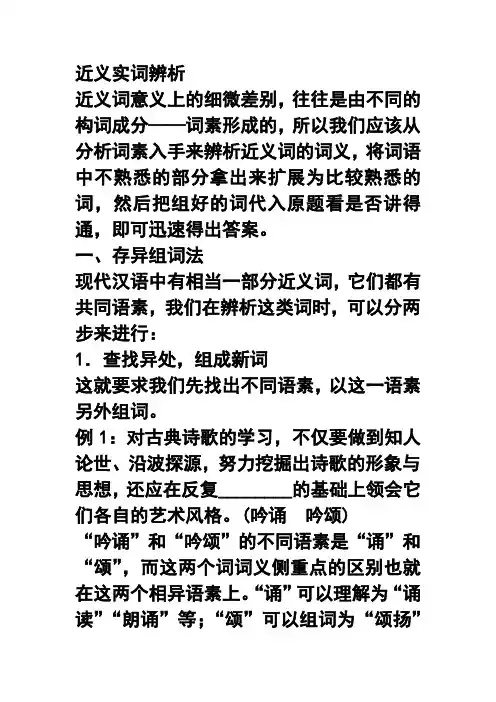 近义实词辨析
近义词意义上的细微差别，往往是由不同的构词成分——词素形成的，所以我们应该从分析词素入手来辨析近义词的词义，将词语中不熟悉的部分拿出来扩展为比较熟悉的词，然后把组好的词代入原题看是否讲得通，即可迅速得出答案。
一、存异组词法
现代汉语中有相当一部分近义词，它们都有共同语素，我们在辨析这类词时，可以分两步来进行：
1．查找异处，组成新词
这就要求我们先找出不同语素，以这一语素另外组词。
例 1：对古典诗歌的学习，不仅要做到知人论世、沿波探源，努力挖掘出诗歌的形象与思想，还应在反复________的基础上领会它们各自的艺术风格。（吟诵　吟颂）
“吟诵”和“吟颂”的不同语素是“诵”和“颂”，而这两个词词义侧重点的区别也就在这两个相异语素上。“诵”可以理解为“诵读”“朗诵”等；“颂”可以组词为“颂扬”